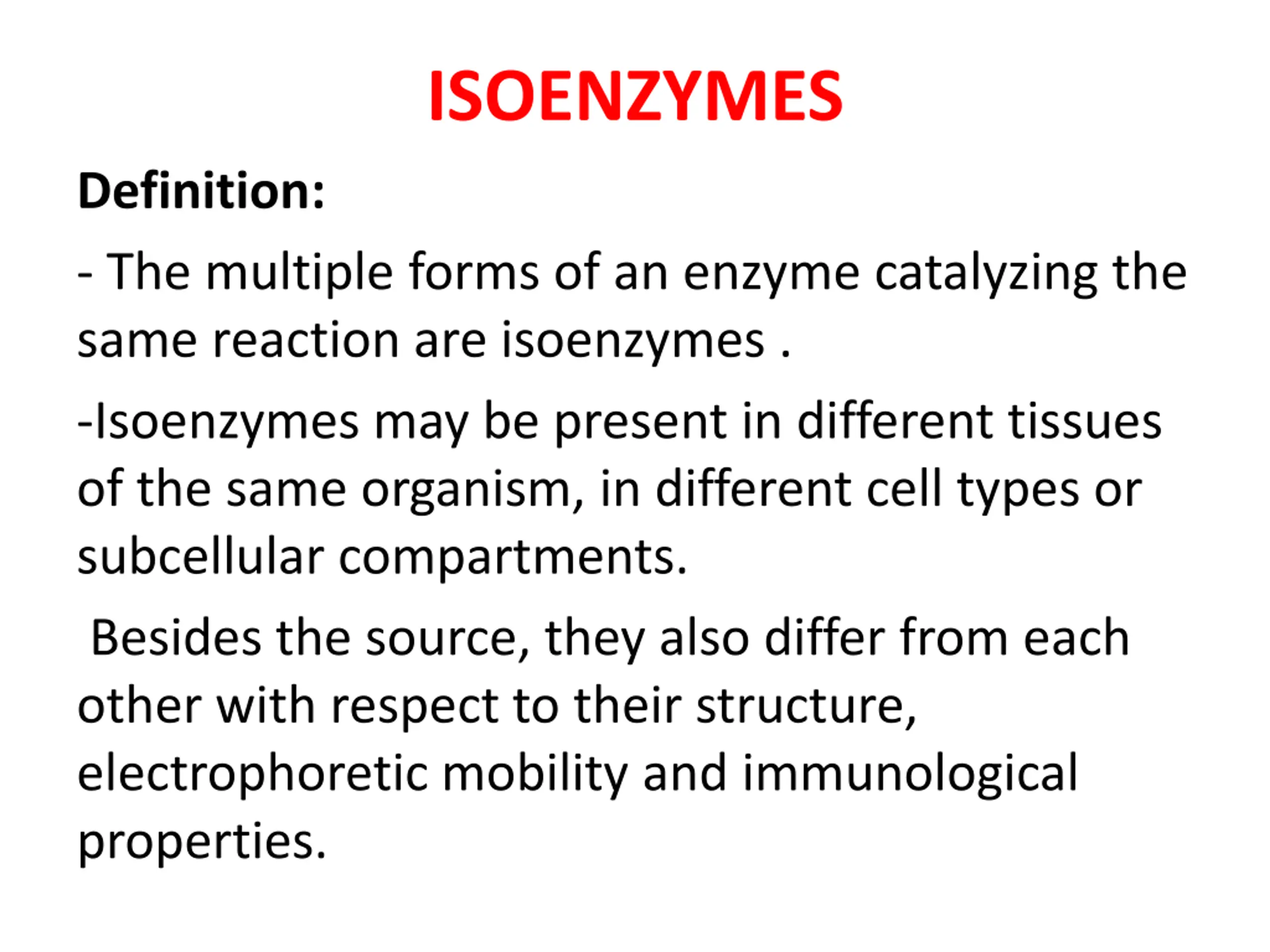 ISOENZYMES

Definition:

- The multiple forms of an enzyme catalyzing the same reaction are isoenzymes .

-Isoenzymes may be present in different tissues of the same organism, in different cell types or subcellular compartments.

Besides the source, they also differ from each other with respect to their structure, electrophoretic mobility and immunological properties.